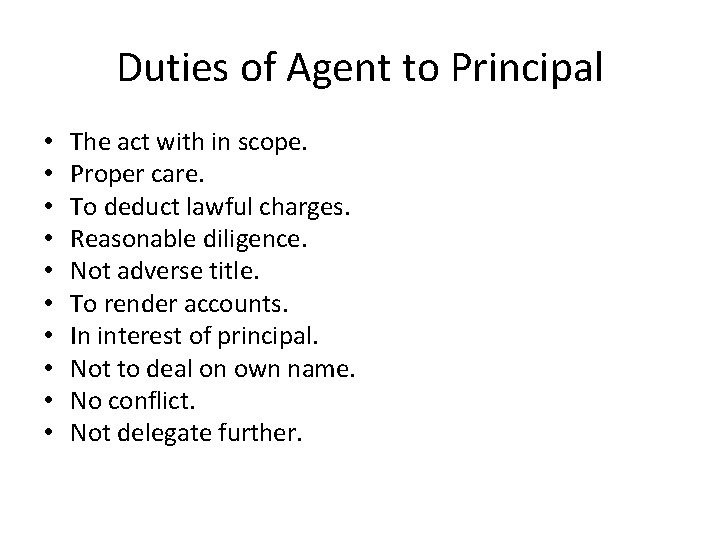 Duties of Agent to Principal

• The act with in scope.
• Proper care.
• To deduct lawful charges.
• Reasonable diligence.
• Not adverse title.
• To render accounts.
• In interest of principal.
• Not to deal on own name.
• No conflict.
• Not delegate further.